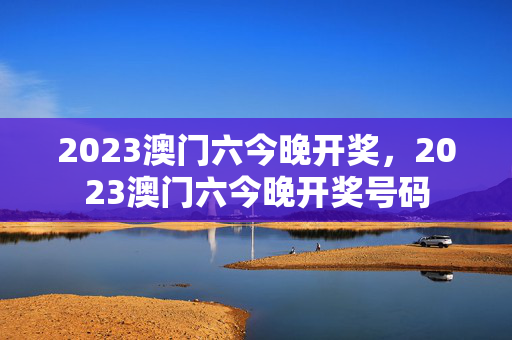 2023澳门六今晚开奖，2023澳门六今晚开奖号码